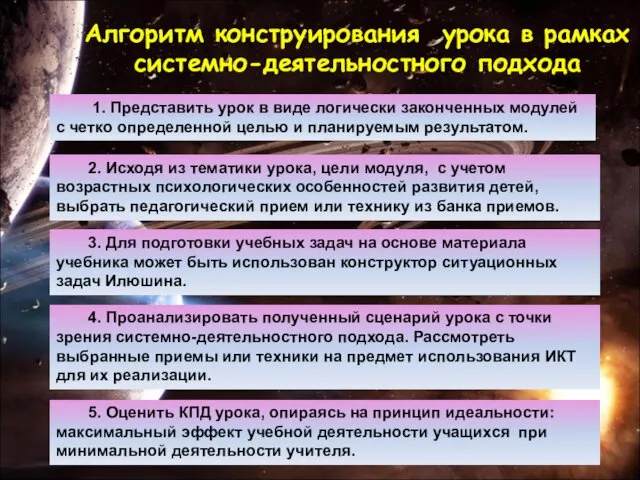 Алгоритм конструирования урока в рамках системно-деятельностного подхода

1. Представить урок в виде логически законченных модулей с четко определенной целью и планируемым результатом.

2. Исходя из тематики урока, цели модуля, с учетом возрастных психологических особенностей развития детей, выбрать педагогический прием или технику из банка приемов.

3. Для подготовки учебных задач на основе материала учебника может быть использован конструктор ситуационных задач Илюшина.

4. Проанализировать полученный сценарий урока с точки зрения системно-деятельностного подхода. Рассмотреть выбранные приемы или техники на предмет использования ИКТ для их реализации.

5. Оценить КПД урока, опираясь на принцип идеальности: максимальный эффект учебной деятельности учащихся при минимальной деятельности учителя.